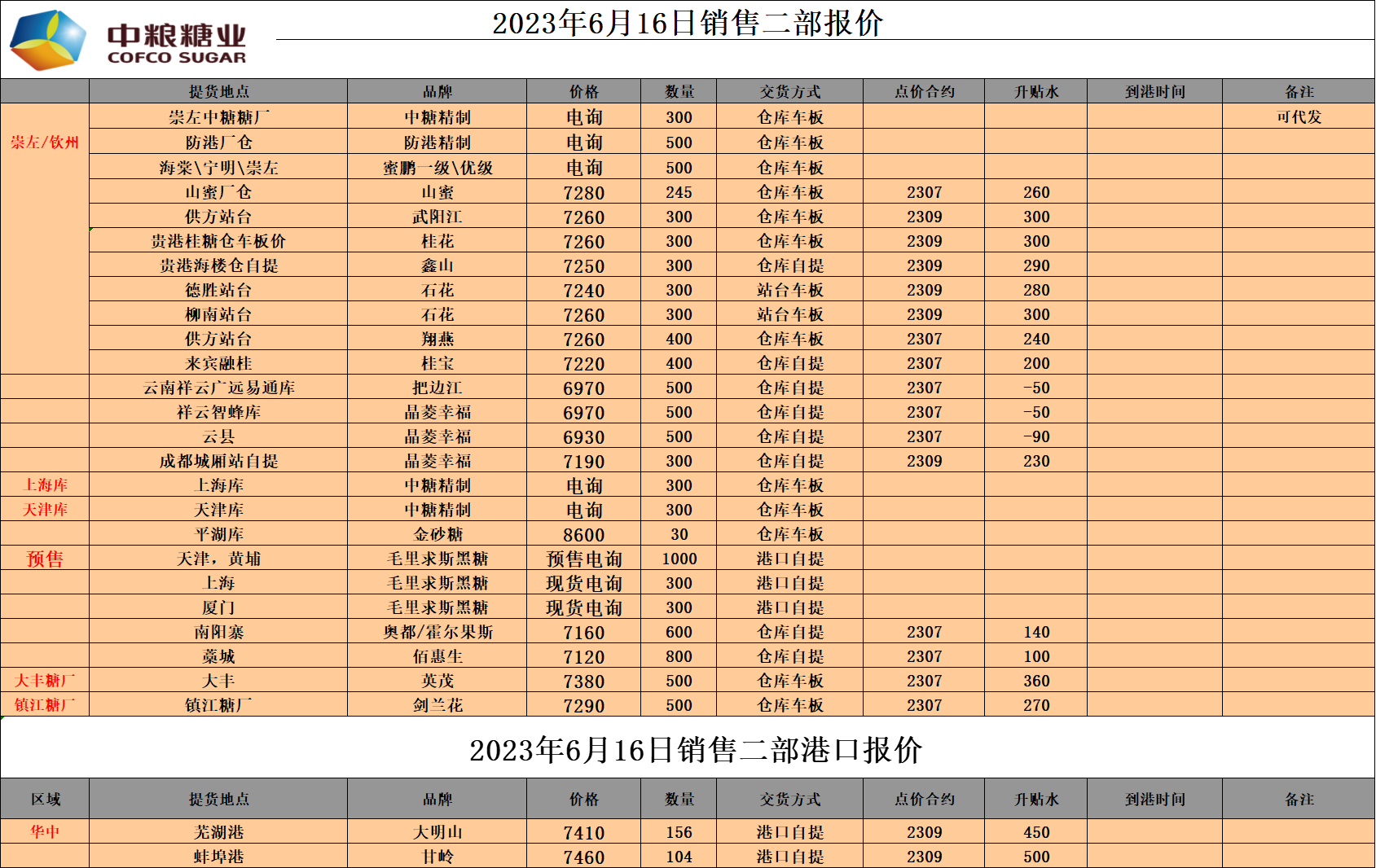 中粮糖业
COFCO SUGAR

2023年6月16日销售二部报价

| | 提货地点 | 品牌 | 价格 | 数量 | 交货方式 | 点价合约 | 升贴水 | 到港时间 | 备注 |
|---|---|---|---|---|---|---|---|---|---|
| 崇左/钦州 | 崇左中糖糖厂 | 中糖精制 | 电询 | 300 | 仓库车板 | | | | 可代发 |
| | 防港厂仓 | 防港精制 | 电询 | 500 | 仓库车板 | | | | |
| | 海棠\宁明\崇左 | 蜜鹏一级\优级 | 电询 | 500 | 仓库车板 | | | | |
| | 山蜜厂仓 | 山蜜 | 7280 | 245 | 仓库车板 | 2307 | 260 | | |
| | 供方站台 | 武阳江 | 7260 | 300 | 仓库车板 | 2309 | 300 | | |
| | 贵港桂糖仓车板价 | 桂花 | 7260 | 300 | 仓库车板 | 2309 | 300 | | |
| | 贵港海楼仓自提 | 鑫山 | 7250 | 300 | 仓库自提 | 2309 | 290 | | |
| | 德胜站台 | 石花 | 7240 | 300 | 站台车板 | 2309 | 280 | | |
| | 柳南站台 | 石花 | 7260 | 300 | 站台车板 | 2309 | 300 | | |
| | 供方站台 | 翔燕 | 7260 | 400 | 仓库车板 | 2307 | 240 | | |
| | 来宾融桂 | 桂宝 | 7220 | 400 | 仓库自提 | 2307 | 200 | | |
| | 云南祥云广远易通库 | 把边江 | 6970 | 500 | 仓库自提 | 2307 | -50 | | |
| | 祥云智蜂库 | 晶菱幸福 | 6970 | 500 | 仓库自提 | 2307 | -50 | | |
| | 云县 | 晶菱幸福 | 6930 | 500 | 仓库自提 | 2307 | -90 | | |
| | 成都城厢站自提 | 晶菱幸福 | 7190 | 300 | 仓库自提 | 2309 | 230 | | |
| 上海库 | 上海库 | 中糖精制 | 电询 | 300 | 仓库车板 | | | | |
| 天津库 | 天津库 | 中糖精制 | 电询 | 300 | 仓库车板 | | | | |
| | 平湖库 | 金砂糖 | 8600 | 30 | 仓库车板 | | | | |
| 预售 | 天津，黄埔 | 毛里求斯黑糖 | 预售电询 | 1000 | 港口自提 | | | | |
| | 上海 | 毛里求斯黑糖 | 现货电询 | 300 | 港口自提 | | | | |
| | 厦门 | 毛里求斯黑糖 | 现货电询 | 300 | 港口自提 | | | | |
| | 南阳寨 | 奥都/霍尔果斯 | 7160 | 600 | 仓库自提 | 2307 | 140 | | |
| | 藁城 | 佰惠生 | 7120 | 800 | 仓库自提 | 2307 | 100 | | |
| 大丰糖厂 | 大丰 | 英茂 | 7380 | 500 | 仓库车板 | 2307 | 360 | | |
| 镇江糖厂 | 镇江糖厂 | 剑兰花 | 7290 | 500 | 仓库车板 | 2307 | 270 | | |

2023年6月16日销售二部港口报价

| 区域 | 提货地点 | 品牌 | 价格 | 数量 | 交货方式 | 点价合约 | 升贴水 | 到港时间 | 备注 |
|---|---|---|---|---|---|---|---|---|---|
| 华中 | 芜湖港 | 大明山 | 7410 | 156 | 港口自提 | 2309 | 450 | | |
| | 蚌埠港 | 甘岭 | 7460 | 104 | 港口自提 | 2309 | 500 | | |